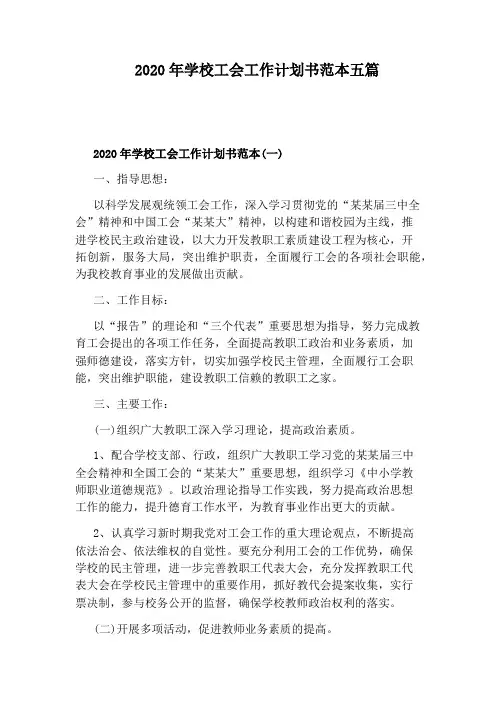 2020年学校工会工作计划书范本五篇

2020年学校工会工作计划书范本(一)

一、指导思想:

以科学发展观统领工会工作，深入学习贯彻党的“某某届三中全会”精神和中国工会“某某大”精神，以构建和谐校园为主线，推进学校民主政治建设，以大力开发教职工素质建设工程为核心，开拓创新，服务大局，突出维护职责，全面履行工会的各项社会职能，为我校教育事业的发展做出贡献。

二、工作目标:

以“报告”的理论和“三个代表”重要思想为指导，努力完成教育工会提出的各项工作任务，全面提高教职工政治和业务素质，加强师德建设，落实方针，切实加强学校民主管理，全面履行工会职能，突出维护职能，建设教职工信赖的教职工之家。

三、主要工作:

(一)组织广大教职工深入学习理论，提高政治素质。

1、配合学校支部、行政，组织广大教职工学习党的某某届三中全会精神和全国工会的“某某大”重要思想，组织学习《中小学教师职业道德规范》。以政治理论指导工作实践，努力提高政治思想工作的能力，提升德育工作水平，为教育事业作出更大的贡献。

2、认真学习新时期我党对工会工作的重大理论观点，不断提高依法治会、依法维权的自觉性。要充分利用工会的工作优势，确保学校的民主管理，进一步完善教职工代表大会，充分发挥教职工代表大会在学校民主管理中的重要作用，抓好教代会提案收集，实行票决制，参与校务公开的监督，确保学校教师政治权利的落实。

(二)开展多项活动，促进教师业务素质的提高。